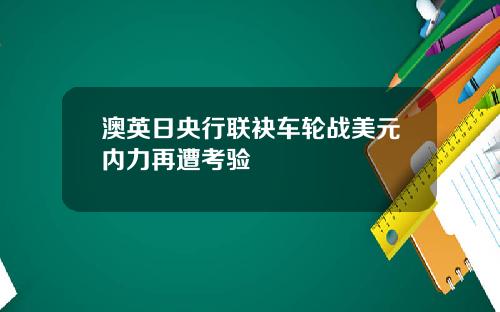 澳英日央行联袂车轮战美元内力再遭考验